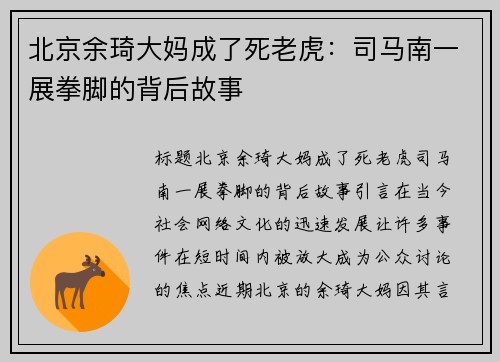 北京余琦大妈成了死老虎：司马南一展拳脚的背后故事

标题北京余琦大妈成了死老虎司马南一展拳脚的背后故事引言在当今社会网络文化的迅速发展让许多事件在短时间内被放大成为公众讨论的焦点近期北京的余琦大妈因其言